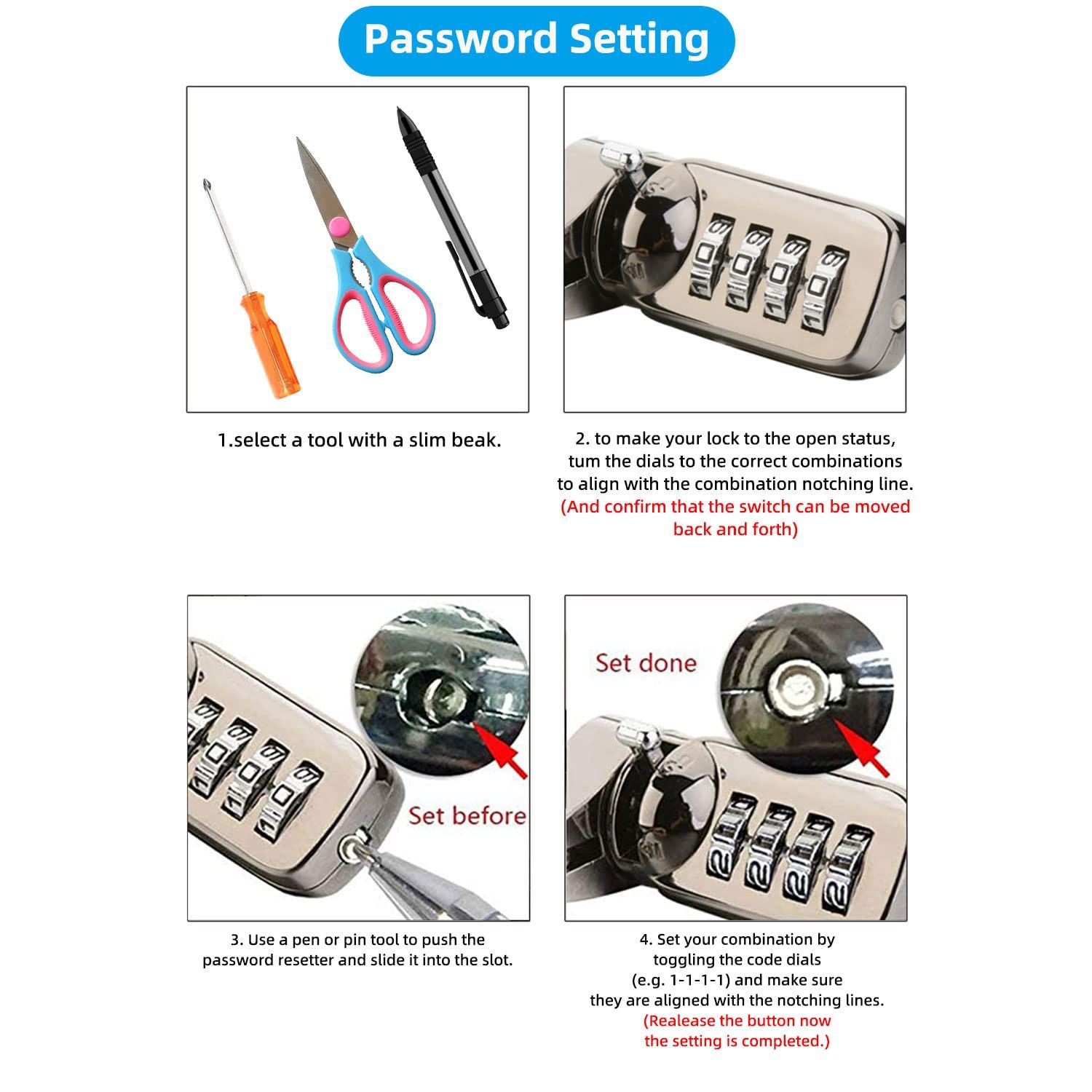 Password Setting

1.select a tool with a slim beak.

2. to make your lock to the open status, tum the dials to the correct combinations to align with the combination notching line. (And confirm that the switch can be moved back and forth)

Set before

3. Use a pen or pin tool to push the password resetter and slide it into the slot.

Set done

4. Set your combination by toggling the code dials (e.g. 1-1-1-1) and make sure they are aligned with the notching lines. (Realease the button now the setting is completed.)